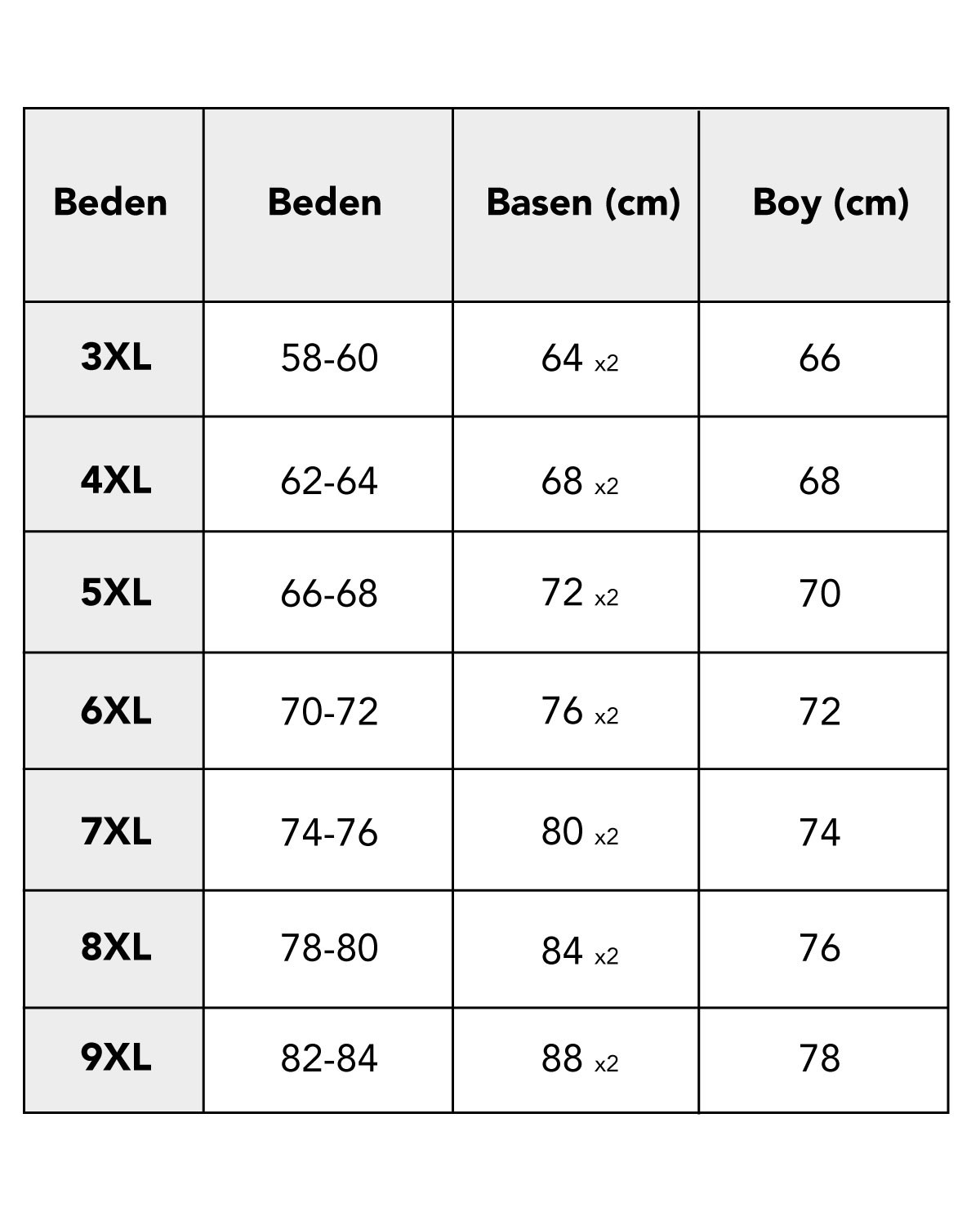 | Beden | Beden | Basen (cm) | Boy (cm) |
|---|---|---|---|
| 3XL | 58-60 | 64 x2 | 66 |
| 4XL | 62-64 | 68 x2 | 68 |
| 5XL | 66-68 | 72 x2 | 70 |
| 6XL | 70-72 | 76 x2 | 72 |
| 7XL | 74-76 | 80 x2 | 74 |
| 8XL | 78-80 | 84 x2 | 76 |
| 9XL | 82-84 | 88 x2 | 78 |